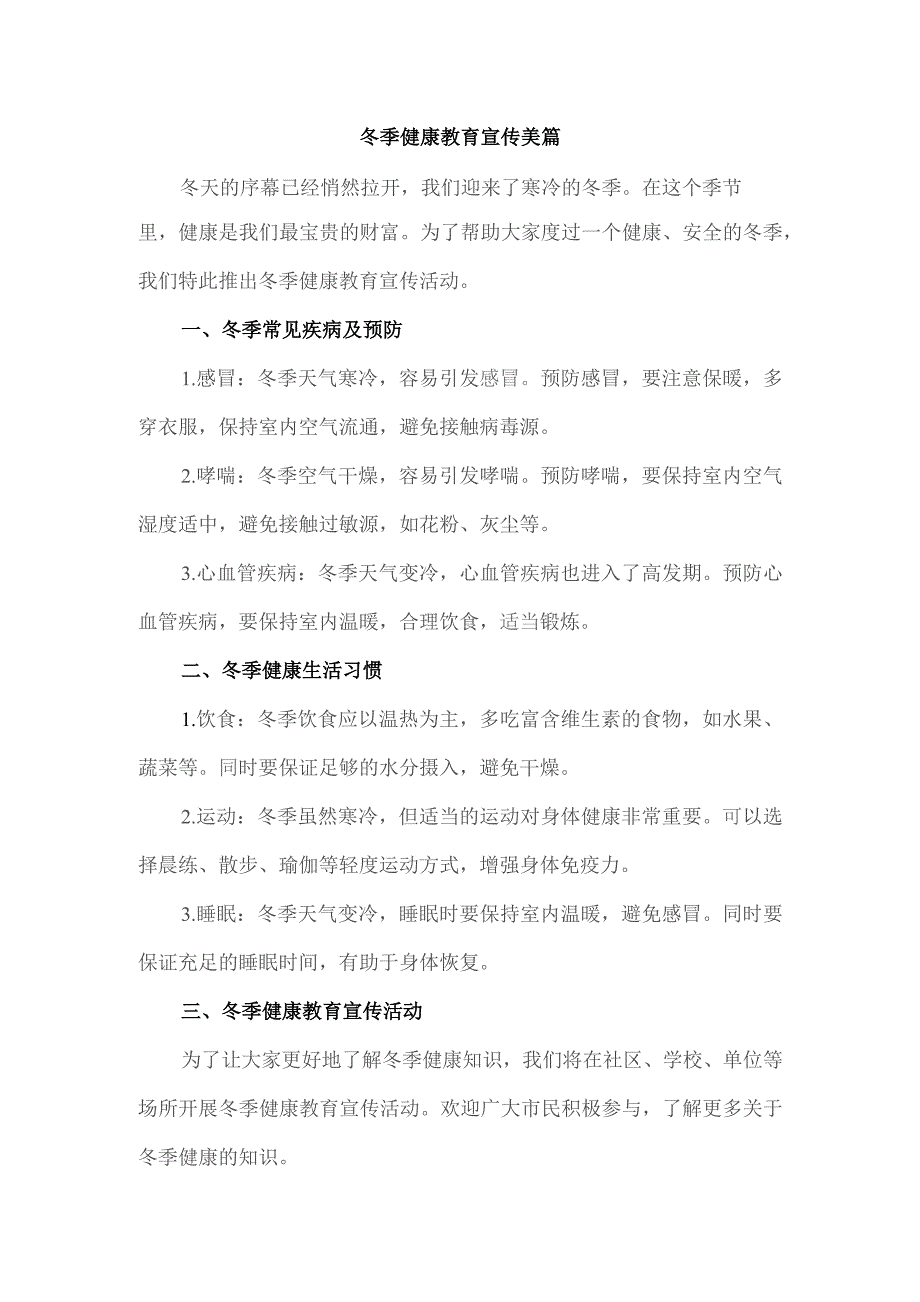 冬季健康教育宣传美篇

冬天的序幕已经悄然拉开，我们迎来了寒冷的冬季。在这个季节里，健康是我们最宝贵的财富。为了帮助大家度过一个健康、安全的冬季，我们特此推出冬季健康教育宣传活动。

一、冬季常见疾病及预防

1.感冒：冬季天气寒冷，容易引发感冒。预防感冒，要注意保暖，多穿衣服，保持室内空气流通，避免接触病毒源。

2.哮喘：冬季空气干燥，容易引发哮喘。预防哮喘，要保持室内空气湿度适中，避免接触过敏源，如花粉、灰尘等。

3.心血管疾病：冬季天气变冷，心血管疾病也进入了高发期。预防心血管疾病，要保持室内温暖，合理饮食，适当锻炼。

二、冬季健康生活习惯

1.饮食：冬季饮食应以温热为主，多吃富含维生素的食物，如水果、蔬菜等。同时要保证足够的水分摄入，避免干燥。

2.运动：冬季虽然寒冷，但适当的运动对身体健康非常重要。可以选择晨练、散步、瑜伽等轻度运动方式，增强身体免疫力。

3.睡眠：冬季天气变冷，睡眠时要保持室内温暖，避免感冒。同时要保证充足的睡眠时间，有助于身体恢复。

三、冬季健康教育宣传活动

为了让大家更好地了解冬季健康知识，我们将在社区、学校、单位等场所开展冬季健康教育宣传活动。欢迎广大市民积极参与，了解更多关于冬季健康的知识。